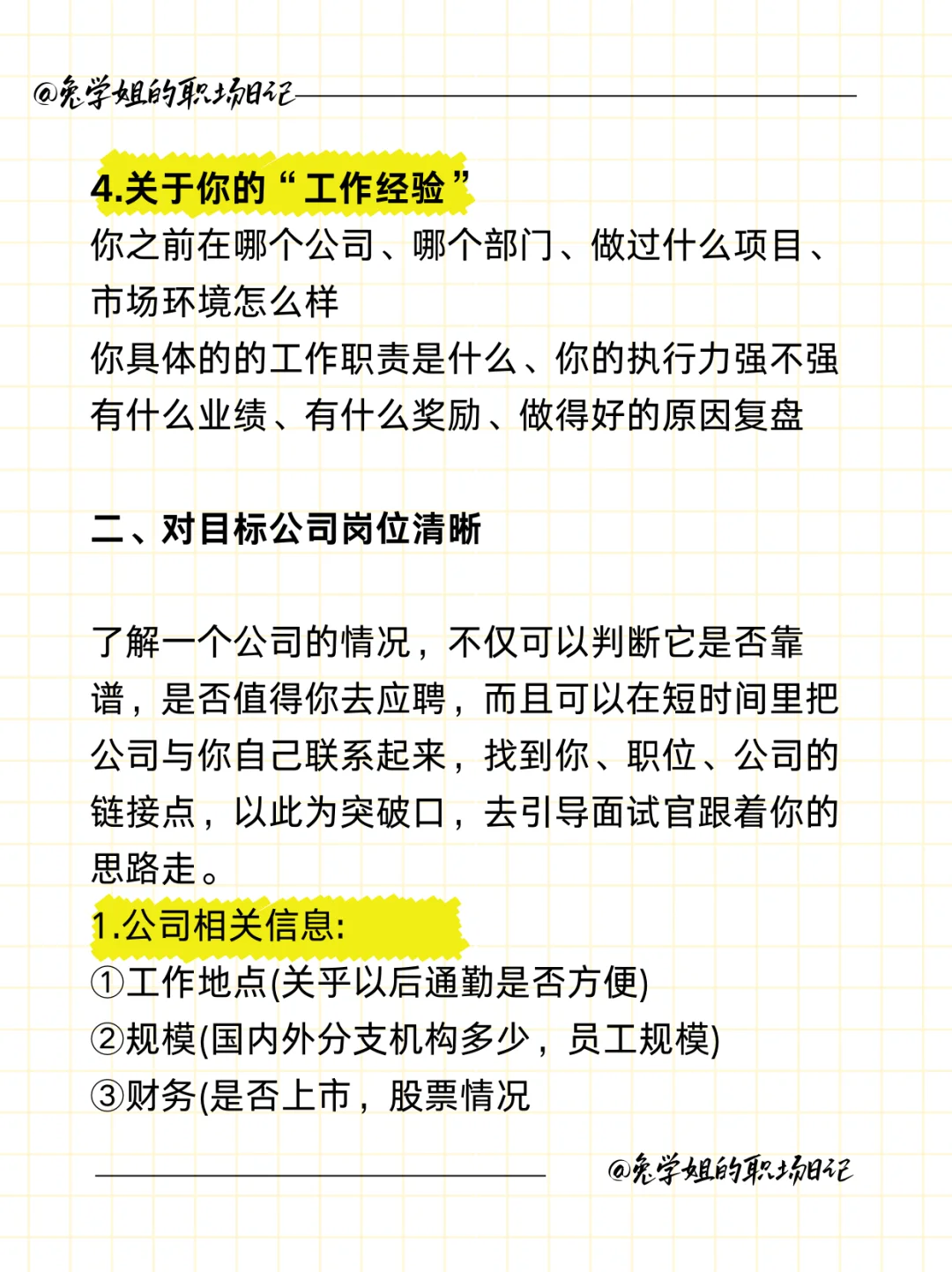 @兔学姐的职场日记

4.关于你的“工作经验”
你之前在哪个公司、哪个部门、做过什么项目、市场环境怎么样
你具体的的工作职责是什么、你的执行力强不强
有什么业绩、有什么奖励、做得好的原因复盘

二、对目标公司岗位清晰

了解一个公司的情况，不仅可以判断它是否靠谱，是否值得你去应聘，而且可以在短时间里把公司与你自己联系起来，找到你、职位、公司的链接点，以此为突破口，去引导面试官跟着你的思路走。
1.公司相关信息:
①工作地点(关乎以后通勤是否方便)
②规模(国内外分支机构多少，员工规模)
③财务(是否上市，股票情况

@兔学姐的职场日记